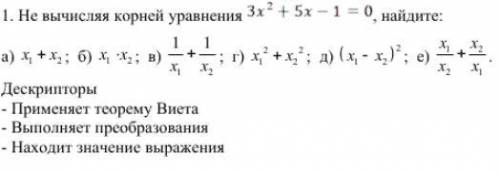 1. Не вычисляя корней уравнения $3x^2 + 5x - 1 = 0$, найдите:

а) $x_1 + x_2$; б) $x_1 \cdot x_2$; в) $\frac{1}{x_1} + \frac{1}{x_2}$; г) $x_1^2 + x_2^2$; д) $(x_1 - x_2)^2$; е) $\frac{x_1}{x_2} + \frac{x_2}{x_1}$.

Дескрипторы
- Применяет теорему Виета
- Выполняет преобразования
- Находит значение выражения